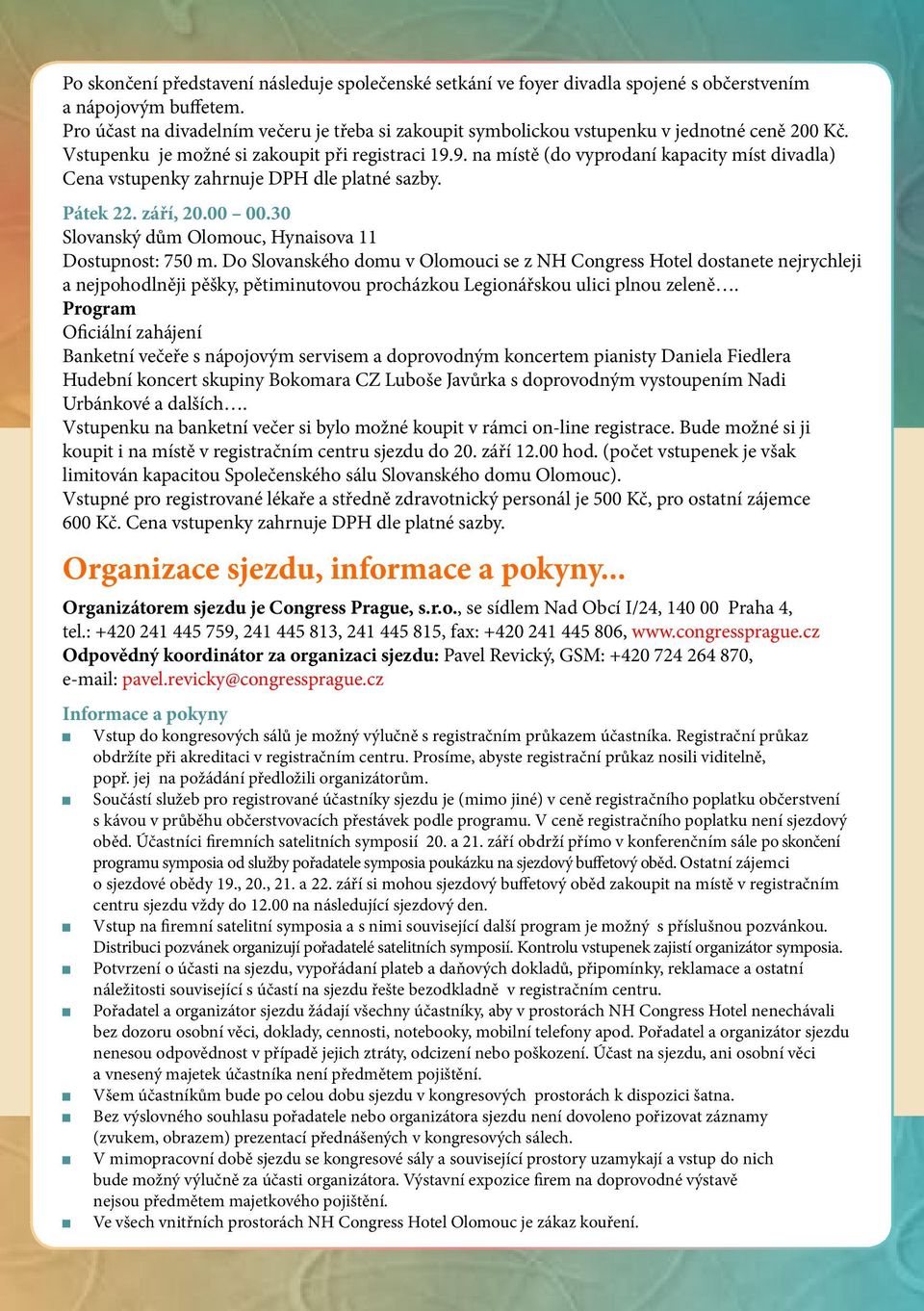 Po skončení představení následuje společenské setkání ve foyer divadla spojené s občerstvením a nápojovým buffetem.
Pro účast na divadelním večeru je třeba si zakoupit symbolickou vstupenku v jednotné ceně 200 Kč.
Vstupenku je možné si zakoupit při registraci 19.9. na místě (do vyprodaní kapacity míst divadla)
Cena vstupenky zahrnuje DPH dle platné sazby.

Pátek 22. září, 20.00 – 00.30
Slovanský dům Olomouc, Hynaisova 11
Dostupnost: 750 m. Do Slovanského domu v Olomouci se z NH Congress Hotel dostanete nejrychleji a nejpohodlněji pěšky, pětiminutovou procházkou Legionářskou ulici plnou zeleně….
Program
Oficiální zahájení
Banketní večeře s nápojovým servisem a doprovodným koncertem pianisty Daniela Fiedlera
Hudební koncert skupiny Bokomara CZ Luboše Javůrka s doprovodným vystoupením Nadi Urbánkové a dalších….
Vstupenku na banketní večer si bylo možné koupit v rámci on-line registrace. Bude možné si ji koupit i na místě v registračním centru sjezdu do 20. září 12.00 hod. (počet vstupenek je však limitován kapacitou Společenského sálu Slovanského domu Olomouc).
Vstupné pro registrované lékaře a středně zdravotnický personál je 500 Kč, pro ostatní zájemce 600 Kč. Cena vstupenky zahrnuje DPH dle platné sazby.

Organizace sjezdu, informace a pokyny...

Organizátorem sjezdu je Congress Prague, s.r.o., se sídlem Nad Obcí I/24, 140 00 Praha 4, tel.: +420 241 445 759, 241 445 813, 241 445 815, fax: +420 241 445 806, www.congressprague.cz
Odpovědný koordinátor za organizaci sjezdu: Pavel Revický, GSM: +420 724 264 870, e-mail: pavel.revicky@congressprague.cz

Informace a pokyny
■ Vstup do kongresových sálů je možný výlučně s registračním průkazem účastníka. Registrační průkaz obdržíte při akreditaci v registračním centru. Prosíme, abyste registrační průkaz nosili viditelně, popř. jej na požádání předložili organizátorům.
■ Součástí služeb pro registrované účastníky sjezdu je (mimo jiné) v ceně registračního poplatku občerstvení s kávou v průběhu občerstvovacích přestávek podle programu. V ceně registračního poplatku není sjezdový oběd. Účastníci firemních satelitních symposií 20. a 21. září obdrží přímo v konferenčním sále po skončení programu symposia od služby pořadatele symposia poukázku na sjezdový buffetový oběd. Ostatní zájemci o sjezdové obědy 19., 20., 21. a 22. září si mohou sjezdový buffetový oběd zakoupit na místě v registračním centru sjezdu vždy do 12.00 na následující sjezdový den.
■ Vstup na firemní satelitní symposia a s nimi související další program je možný s příslušnou pozvánkou. Distribuci pozvánek organizují pořadatelé satelitních symposií. Kontrolu vstupenek zajistí organizátor symposia.
■ Potvrzení o účasti na sjezdu, vypořádaní plateb a daňových dokladů, připomínky, reklamace a ostatní náležitosti související s účastí na sjezdu řešte bezodkladně v registračním centru.
■ Pořadatel a organizátor sjezdu žádají všechny účastníky, aby v prostorách NH Congress Hotel nenechávali bez dozoru osobní věci, doklady, cennosti, notebooky, mobilní telefony apod. Pořadatel a organizátor sjezdu nenesou odpovědnost v případě jejich ztráty, odcizení nebo poškození. Účast na sjezdu, ani osobní věci a vnesený majetek účastníka není předmětem pojištění.
■ Všem účastníkům bude po celou dobu sjezdu v kongresových prostorách k dispozici šatna.
■ Bez výslovného souhlasu pořadatele nebo organizátora sjezdu není dovoleno pořizovat záznamy (zvukem, obrazem) prezentací přednášených v kongresových sálech.
■ V mimopracovní době sjezdu se kongresové sály a související prostory uzamykají a vstup do nich bude možný výlučně za účasti organizátora. Výstavní expozice firem na doprovodné výstavě nejsou předmětem majetkového pojištění.
■ Ve všech vnitřních prostorách NH Congress Hotel Olomouc je zákaz kouření.